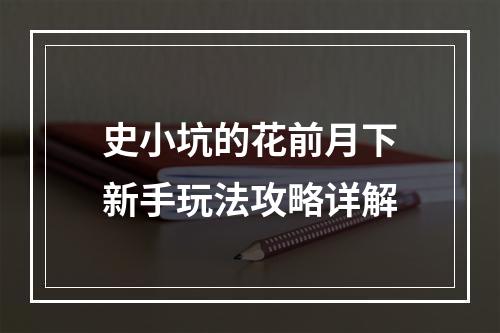 史小坑的花前月下
新手玩法攻略详解